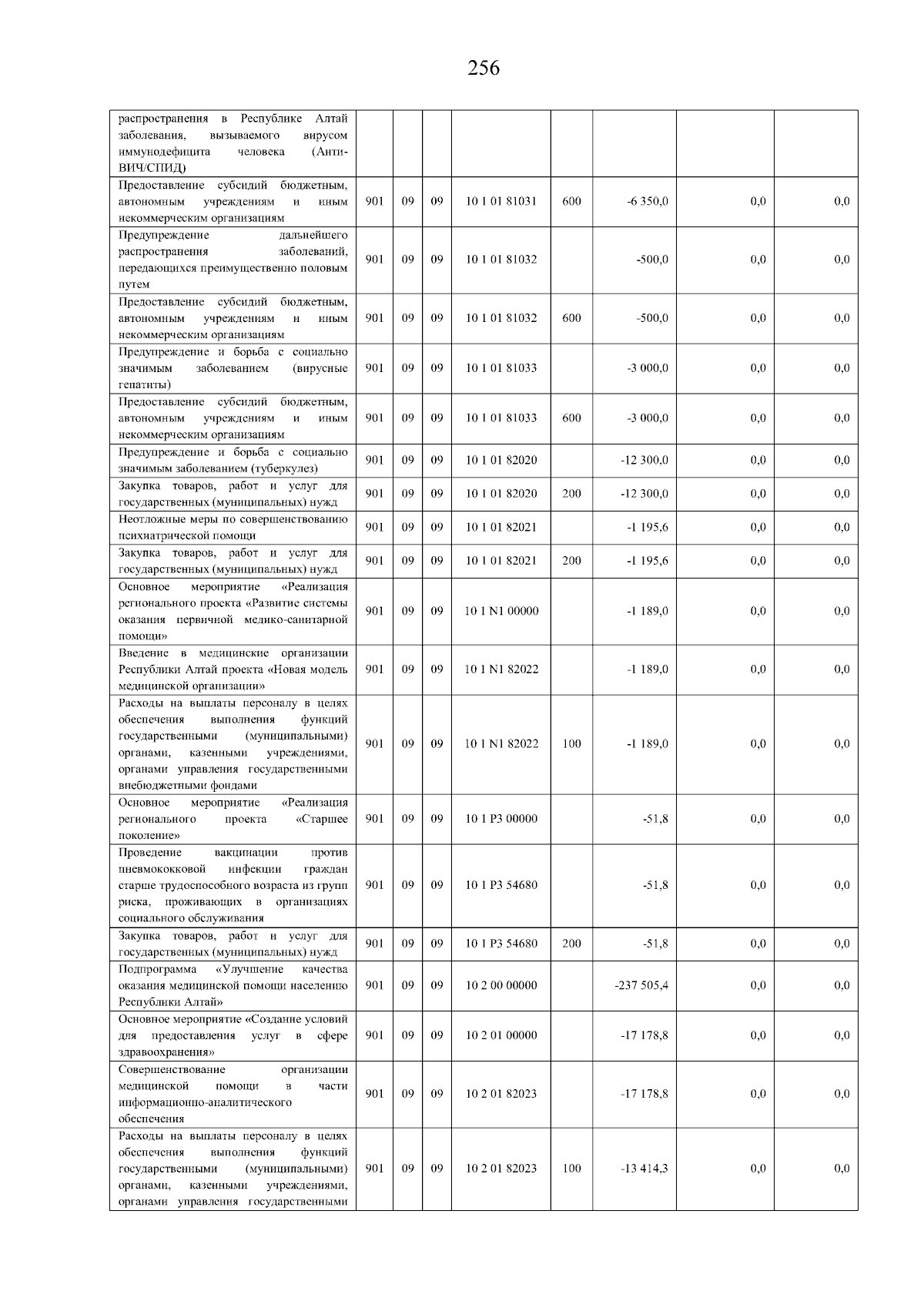 256

| распространения в Республике Алтай заболевания, вызываемого вирусом иммунодефицита человека (Анти-ВИЧ/СПИД) | | | | | | | | |
|---|---|---|---|---|---|---|---|---|
| Предоставление субсидий бюджетным, автономным учреждениям и иным некоммерческим организациям | 901 | 09 | 09 | 10 1 01 81031 | 600 | -6 350,0 | 0,0 | 0,0 |
| Предупреждение дальнейшего распространения заболеваний, передающихся преимущественно половым путем | 901 | 09 | 09 | 10 1 01 81032 | | -500,0 | 0,0 | 0,0 |
| Предоставление субсидий бюджетным, автономным учреждениям и иным некоммерческим организациям | 901 | 09 | 09 | 10 1 01 81032 | 600 | -500,0 | 0,0 | 0,0 |
| Предупреждение и борьба с социально значимым заболеванием (вирусные гепатиты) | 901 | 09 | 09 | 10 1 01 81033 | | -3 000,0 | 0,0 | 0,0 |
| Предоставление субсидий бюджетным, автономным учреждениям и иным некоммерческим организациям | 901 | 09 | 09 | 10 1 01 81033 | 600 | -3 000,0 | 0,0 | 0,0 |
| Предупреждение и борьба с социально значимым заболеванием (туберкулез) | 901 | 09 | 09 | 10 1 01 82020 | | -12 300,0 | 0,0 | 0,0 |
| Закупка товаров, работ и услуг для государственных (муниципальных) нужд | 901 | 09 | 09 | 10 1 01 82020 | 200 | -12 300,0 | 0,0 | 0,0 |
| Неотложные меры по совершенствованию психиатрической помощи | 901 | 09 | 09 | 10 1 01 82021 | | -1 195,6 | 0,0 | 0,0 |
| Закупка товаров, работ и услуг для государственных (муниципальных) нужд | 901 | 09 | 09 | 10 1 01 82021 | 200 | -1 195,6 | 0,0 | 0,0 |
| Основное мероприятие «Реализация регионального проекта «Развитие системы оказания первичной медико-санитарной помощи» | 901 | 09 | 09 | 10 1 N1 00000 | | -1 189,0 | 0,0 | 0,0 |
| Введение в медицинские организации Республики Алтай проекта «Новая модель медицинской организации» | 901 | 09 | 09 | 10 1 N1 82022 | | -1 189,0 | 0,0 | 0,0 |
| Расходы на выплаты персоналу в целях обеспечения выполнения функций государственными (муниципальными) органами, казенными учреждениями, органами управления государственными внебюджетными фондами | 901 | 09 | 09 | 10 1 N1 82022 | 100 | -1 189,0 | 0,0 | 0,0 |
| Основное мероприятие «Реализация регионального проекта «Старшее поколение» | 901 | 09 | 09 | 10 1 P3 00000 | | -51,8 | 0,0 | 0,0 |
| Проведение вакцинации против пневмококковой инфекции граждан старше трудоспособного возраста из групп риска, проживающих в организациях социального обслуживания | 901 | 09 | 09 | 10 1 P3 54680 | | -51,8 | 0,0 | 0,0 |
| Закупка товаров, работ и услуг для государственных (муниципальных) нужд | 901 | 09 | 09 | 10 1 P3 54680 | 200 | -51,8 | 0,0 | 0,0 |
| Подпрограмма «Улучшение качества оказания медицинской помощи населению Республики Алтай» | 901 | 09 | 09 | 10 2 00 00000 | | -237 505,4 | 0,0 | 0,0 |
| Основное мероприятие «Создание условий для предоставления услуг в сфере здравоохранения» | 901 | 09 | 09 | 10 2 01 00000 | | -17 178,8 | 0,0 | 0,0 |
| Совершенствование организации медицинской помощи в части информационно-аналитического обеспечения | 901 | 09 | 09 | 10 2 01 82023 | | -17 178,8 | 0,0 | 0,0 |
| Расходы на выплаты персоналу в целях обеспечения выполнения функций государственными (муниципальными) органами, казенными учреждениями, органами управления государственными | 901 | 09 | 09 | 10 2 01 82023 | 100 | -13 414,3 | 0,0 | 0,0 |